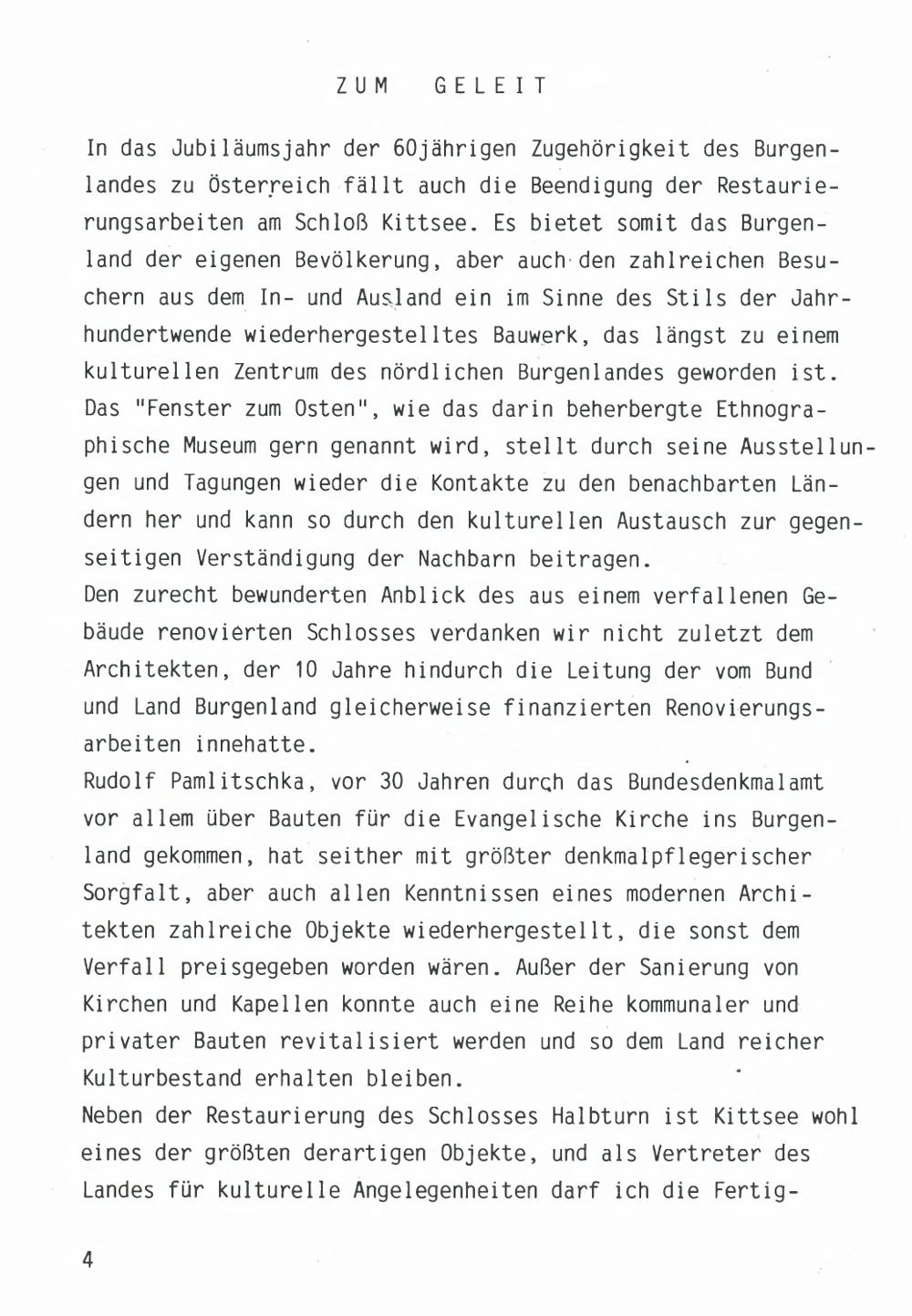 ZUM GELEIT

In das Jubiläumsjahr der 60jährigen Zugehörigkeit des Burgenlandes zu Österreich fällt auch die Beendigung der Restaurierungsarbeiten am Schloß Kittsee. Es bietet somit das Burgenland der eigenen Bevölkerung, aber auch den zahlreichen Besuchern aus dem In- und Ausland ein im Sinne des Stils der Jahrhundertwende wiederhergestelltes Bauwerk, das längst zu einem kulturellen Zentrum des nördlichen Burgenlandes geworden ist. Das "Fenster zum Osten", wie das darin beherbergte Ethnographische Museum gern genannt wird, stellt durch seine Ausstellungen und Tagungen wieder die Kontakte zu den benachbarten Ländern her und kann so durch den kulturellen Austausch zur gegenseitigen Verständigung der Nachbarn beitragen.
Den zurecht bewunderten Anblick des aus einem verfallenen Gebäude renovierten Schlosses verdanken wir nicht zuletzt dem Architekten, der 10 Jahre hindurch die Leitung der vom Bund und Land Burgenland gleicherweise finanzierten Renovierungsarbeiten innehatte.
Rudolf Pamlitschka, vor 30 Jahren durch das Bundesdenkmalamt vor allem über Bauten für die Evangelische Kirche ins Burgenland gekommen, hat seither mit größter denkmalpflegerischer Sorgfalt, aber auch allen Kenntnissen eines modernen Architekten zahlreiche Objekte wiederhergestellt, die sonst dem Verfall preisgegeben worden wären. Außer der Sanierung von Kirchen und Kapellen konnte auch eine Reihe kommunaler und privater Bauten revitalisiert werden und so dem Land reicher Kulturbestand erhalten bleiben.
Neben der Restaurierung des Schlosses Halbturn ist Kittsee wohl eines der größten derartigen Objekte, und als Vertreter des Landes für kulturelle Angelegenheiten darf ich die Fertig-

4